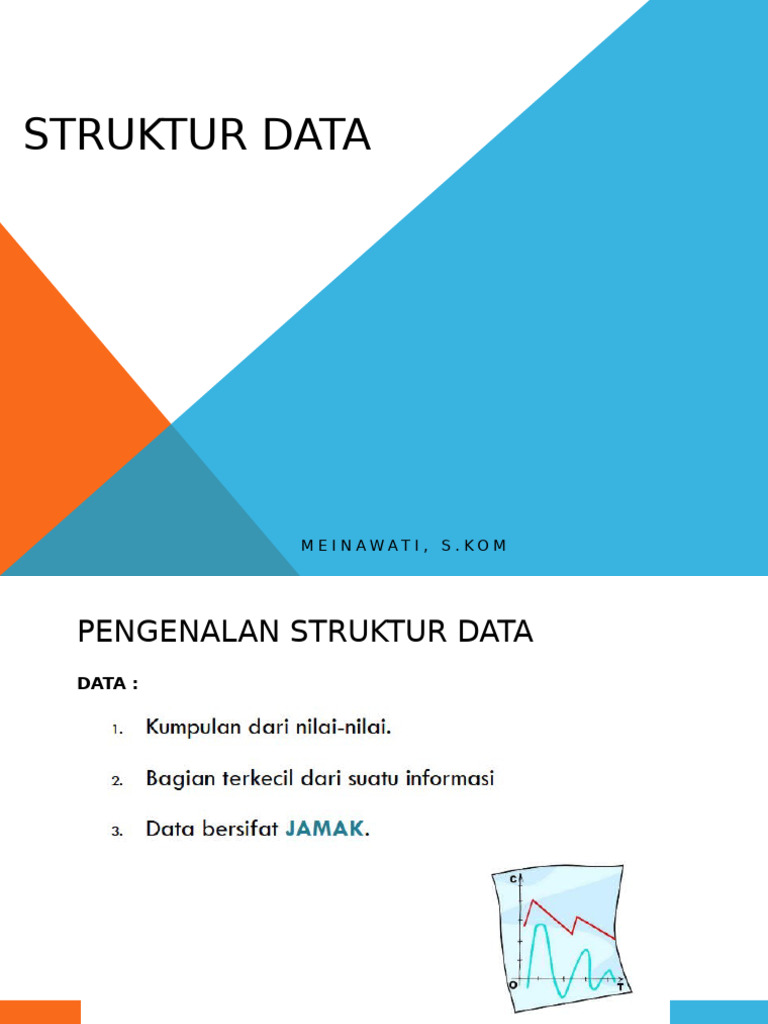 STRUKTUR DATA

MEINAWATI, S.KOM

PENGENALAN STRUKTUR DATA

DATA :

1. Kumpulan dari nilai-nilai.

2. Bagian terkecil dari suatu informasi

3. Data bersifat JAMAK.

C

O

T